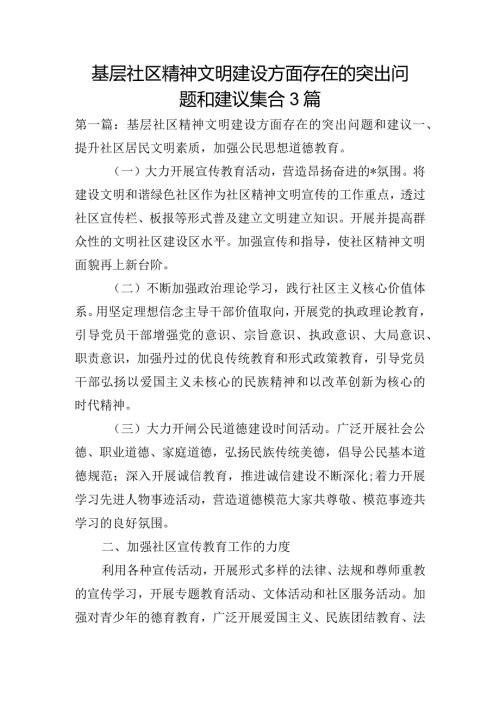 基层社区精神文明建设方面存在的突出问题和建议集合3篇

第一篇：基层社区精神文明建设方面存在的突出问题和建议一、提升社区居民文明素质，加强公民思想道德教育。

（一）大力开展宣传教育活动，营造昂扬奋进的*氛围。将建设文明和谐绿色社区作为社区精神文明宣传的工作重点，透过社区宣传栏、板报等形式普及建立文明建立知识。开展并提高群众性的文明社区建设区水平。加强宣传和指导，使社区精神文明面貌再上新台阶。

（二）不断加强政治理论学习，践行社区主义核心价值体系。用坚定理想信念主导干部价值取向，开展党的执政理论教育，引导党员干部增强党的意识、宗旨意识、执政意识、大局意识、职责意识，加强丹过的优良传统教育和形式政策教育，引导党员干部弘扬以爱国主义未核心的民族精神和以改革创新为核心的时代精神。

（三）大力开闸公民道德建设时间活动。广泛开展社会公德、职业道德、家庭道德，弘扬民族传统美德，倡导公民基本道德规范；深入开展诚信教育，推进诚信建设不断深化;着力开展学习先进人物事迹活动，营造道德模范大家共尊敬、模范事迹共学习的良好氛围。

二、加强社区宣传教育工作的力度

利用各种宣传活动，开展形式多样的法律、法规和尊师重教的宣传学习，开展专题教育活动、文体活动和社区服务活动。加强对青少年的德育教育，广泛开展爱国主义、民族团结教育、法